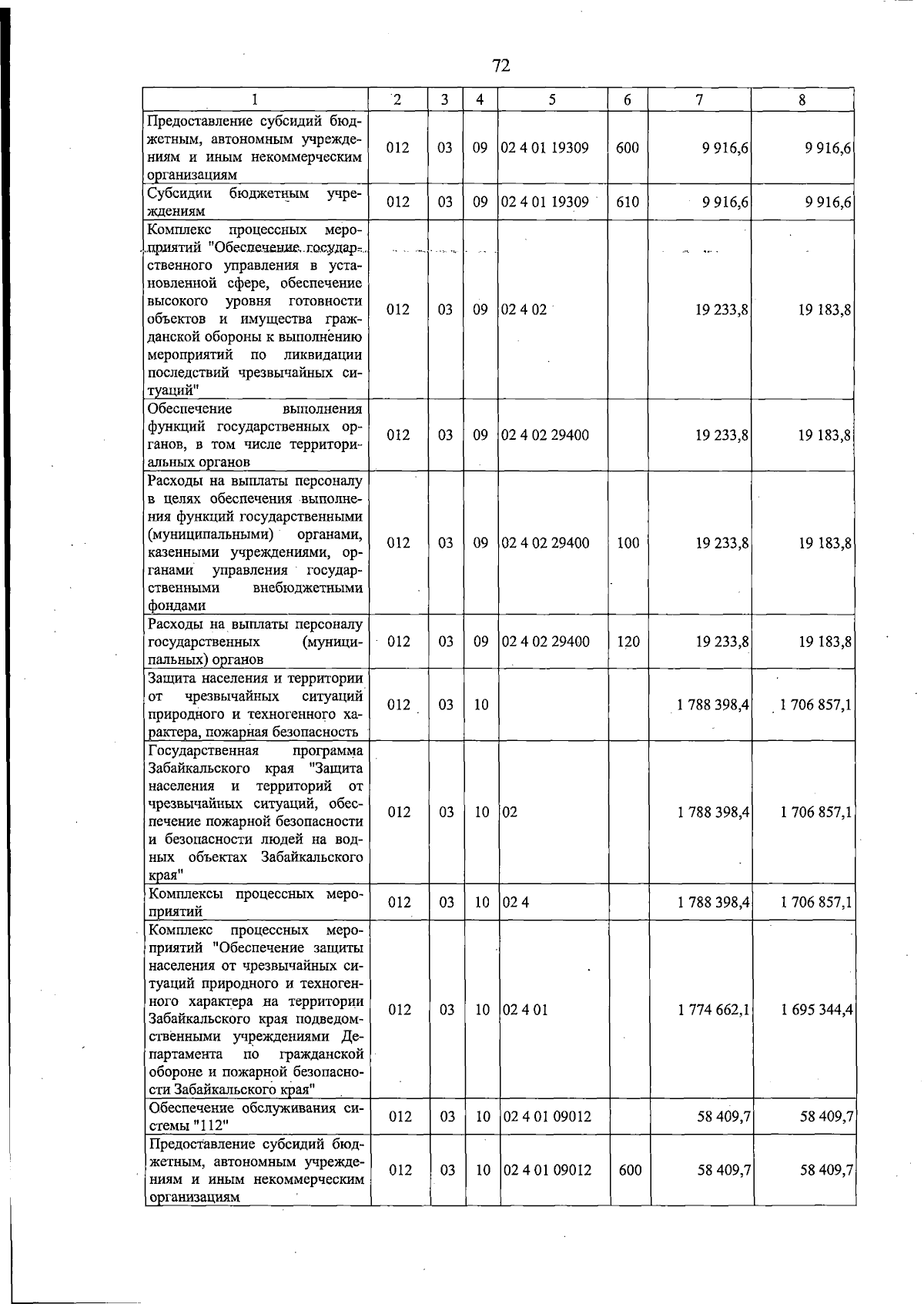 72

| 1 | 2 | 3 | 4 | 5 | 6 | 7 | 8 |
|---|---|---|---|---|---|---|---|
| Предоставление субсидий бюджетным, автономным учреждениям и иным некоммерческим организациям | 012 | 03 | 09 | 02 4 01 19309 | 600 | 9 916,6 | 9 916,6 |
| Субсидии бюджетным учреждениям | 012 | 03 | 09 | 02 4 01 19309 | 610 | 9 916,6 | 9 916,6 |
| Комплекс процессных мероприятий "Обеспечение государственного управления в установленной сфере, обеспечение высокого уровня готовности объектов и имущества гражданской обороны к выполнению мероприятий по ликвидации последствий чрезвычайных ситуаций" | 012 | 03 | 09 | 02 4 02 | | 19 233,8 | 19 183,8 |
| Обеспечение выполнения функций государственных органов, в том числе территориальных органов | 012 | 03 | 09 | 02 4 02 29400 | | 19 233,8 | 19 183,8 |
| Расходы на выплаты персоналу в целях обеспечения выполнения функций государственными (муниципальными) органами, казенными учреждениями, органами управления государственными внебюджетными фондами | 012 | 03 | 09 | 02 4 02 29400 | 100 | 19 233,8 | 19 183,8 |
| Расходы на выплаты персоналу государственных (муниципальных) органов | 012 | 03 | 09 | 02 4 02 29400 | 120 | 19 233,8 | 19 183,8 |
| Защита населения и территории от чрезвычайных ситуаций природного и техногенного характера, пожарная безопасность | 012 | 03 | 10 | | | 1 788 398,4 | 1 706 857,1 |
| Государственная программа Забайкальского края "Защита населения и территорий от чрезвычайных ситуаций, обеспечение пожарной безопасности и безопасности людей на водных объектах Забайкальского края" | 012 | 03 | 10 | 02 | | 1 788 398,4 | 1 706 857,1 |
| Комплексы процессных мероприятий | 012 | 03 | 10 | 02 4 | | 1 788 398,4 | 1 706 857,1 |
| Комплекс процессных мероприятий "Обеспечение защиты населения от чрезвычайных ситуаций природного и техногенного характера на территории Забайкальского края подведомственными учреждениями Департамента по гражданской обороне и пожарной безопасности Забайкальского края" | 012 | 03 | 10 | 02 4 01 | | 1 774 662,1 | 1 695 344,4 |
| Обеспечение обслуживания системы "112" | 012 | 03 | 10 | 02 4 01 09012 | | 58 409,7 | 58 409,7 |
| Предоставление субсидий бюджетным, автономным учреждениям и иным некоммерческим организациям | 012 | 03 | 10 | 02 4 01 09012 | 600 | 58 409,7 | 58 409,7 |